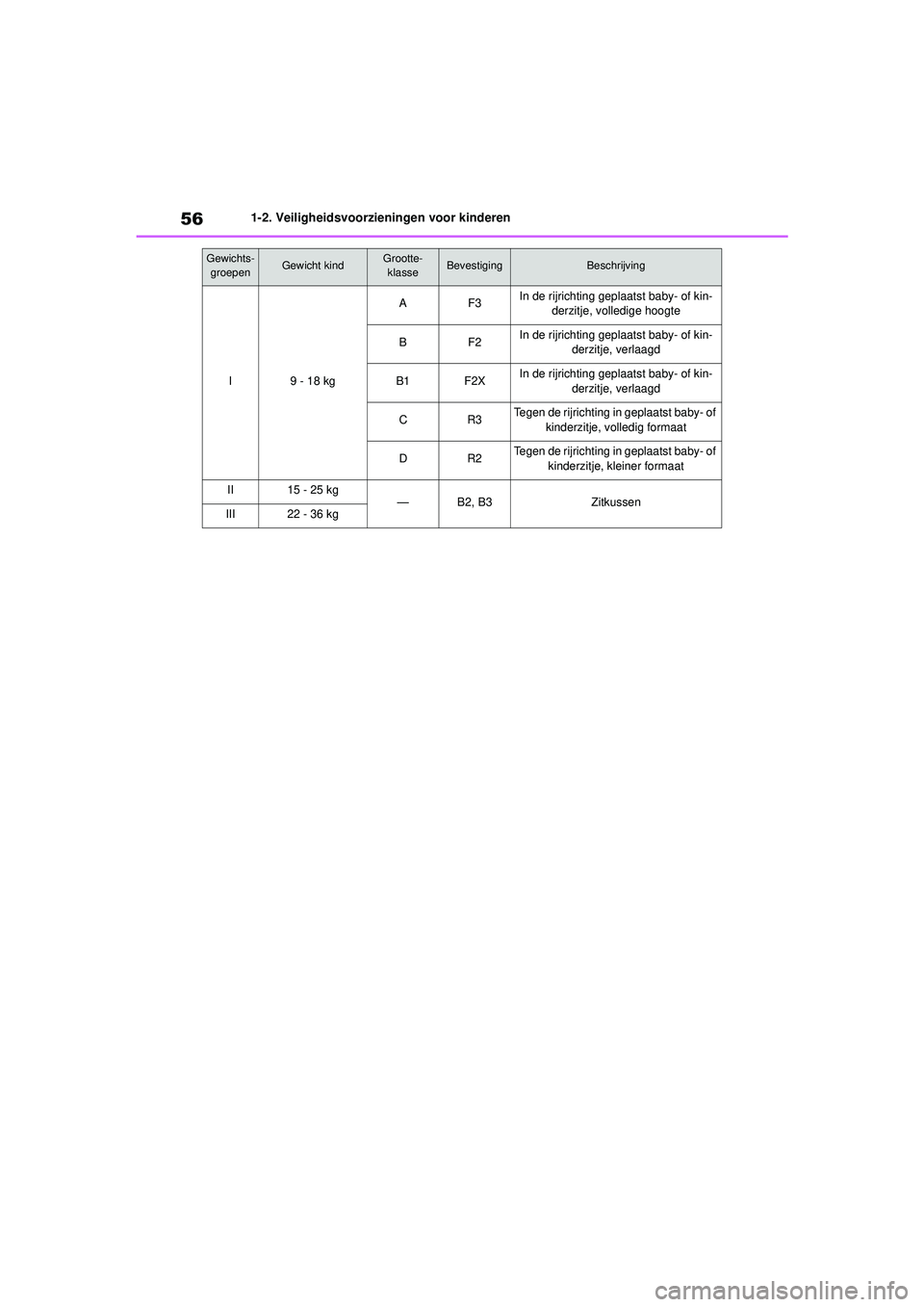 56 1-2. Veiligheidsvoorzieningen voor kinderen

| Gewichtsgroepen | Gewicht kind | Grootteklasse | Bevestiging | Beschrijving |
|---|---|---|---|---|
| I | 9 - 18 kg | A | F3 | In de rijrichting geplaatst baby- of kinderzitje, volledige hoogte |
| | | B | F2 | In de rijrichting geplaatst baby- of kinderzitje, verlaagd |
| | | B1 | F2X | In de rijrichting geplaatst baby- of kinderzitje, verlaagd |
| | | C | R3 | Tegen de rijrichting in geplaatst baby- of kinderzitje, volledig formaat |
| | | D | R2 | Tegen de rijrichting in geplaatst baby- of kinderzitje, kleiner formaat |
| II | 15 - 25 kg | — | B2, B3 | Zitkussen |
| III | 22 - 36 kg | | | |

carmanualsonline.info